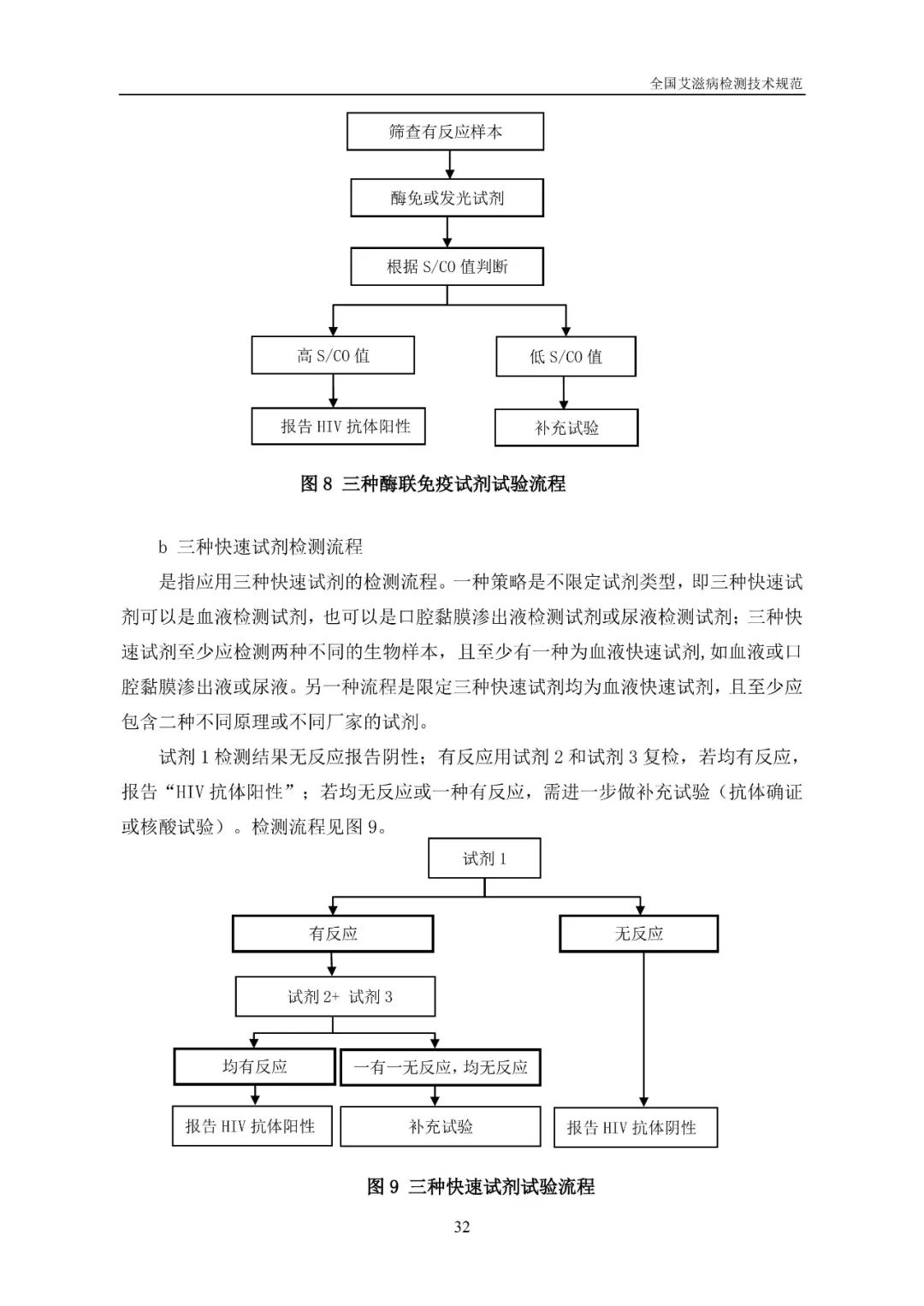 全国艾滋病检测技术规范

筛查有反应样本

酶免或发光试剂

根据 S/CO 值判断

高 S/CO 值

低 S/CO 值

报告 HIV 抗体阳性

补充试验

图 8 三种酶联免疫试剂试验流程

b 三种快速试剂检测流程

是指应用三种快速试剂的检测流程。一种策略是不限定试剂类型，即三种快速试剂可以是血液检测试剂，也可以是口腔黏膜渗出液检测试剂或尿液检测试剂；三种快速试剂至少应检测两种不同的生物样本，且至少有一种为血液快速试剂,如血液或口腔黏膜渗出液或尿液。另一种流程是限定三种快速试剂均为血液快速试剂，且至少应包含二种不同原理或不同厂家的试剂。

试剂 1 检测结果无反应报告阴性；有反应用试剂 2 和试剂 3 复检，若均有反应，报告“HIV 抗体阳性”；若均无反应或一种有反应，需进一步做补充试验（抗体确证或核酸试验）。检测流程见图 9。

试剂 1

有反应

无反应

试剂 2+ 试剂 3

均有反应

一有一无反应，均无反应

报告 HIV 抗体阳性

补充试验

报告 HIV 抗体阴性

图 9 三种快速试剂试验流程

32